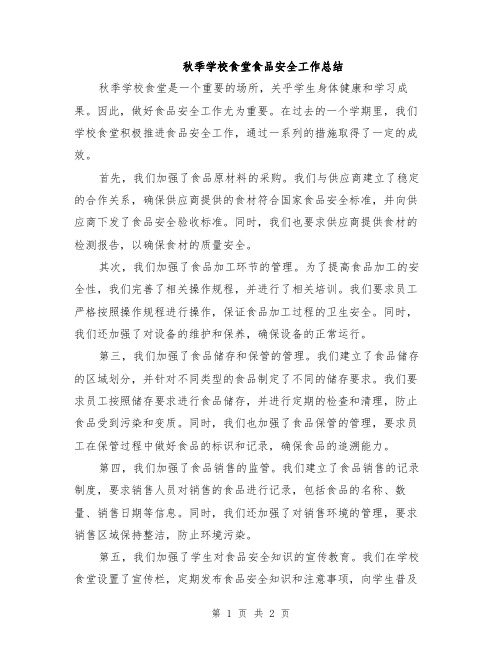 秋季学校食堂食品安全工作总结

秋季学校食堂是一个重要的场所，关乎学生身体健康和学习成果。因此，做好食品安全工作尤为重要。在过去的一个学期里，我们学校食堂积极推进食品安全工作，通过一系列的措施取得了一定的成效。

首先，我们加强了食品原材料的采购。我们与供应商建立了稳定的合作关系，确保供应商提供的食材符合国家食品安全标准，并向供应商下发了食品安全验收标准。同时，我们也要求供应商提供食材的检测报告，以确保食材的质量安全。

其次，我们加强了食品加工环节的管理。为了提高食品加工的安全性，我们完善了相关操作规程，并进行了相关培训。我们要求员工严格按照操作规程进行操作，保证食品加工过程的卫生安全。同时，我们还加强了对设备的维护和保养，确保设备的正常运行。

第三，我们加强了食品储存和保管的管理。我们建立了食品储存的区域划分，并针对不同类型的食品制定了不同的储存要求。我们要求员工按照储存要求进行食品储存，并进行定期的检查和清理，防止食品受到污染和变质。同时，我们也加强了食品保管的管理，要求员工在保管过程中做好食品的标识和记录，确保食品的追溯能力。

第四，我们加强了食品销售的监管。我们建立了食品销售的记录制度，要求销售人员对销售的食品进行记录，包括食品的名称、数量、销售日期等信息。同时，我们还加强了对销售环境的管理，要求销售区域保持整洁，防止环境污染。

第五，我们加强了学生对食品安全知识的宣传教育。我们在学校食堂设置了宣传栏，定期发布食品安全知识和注意事项，向学生普及

第 1 页 共 2 页